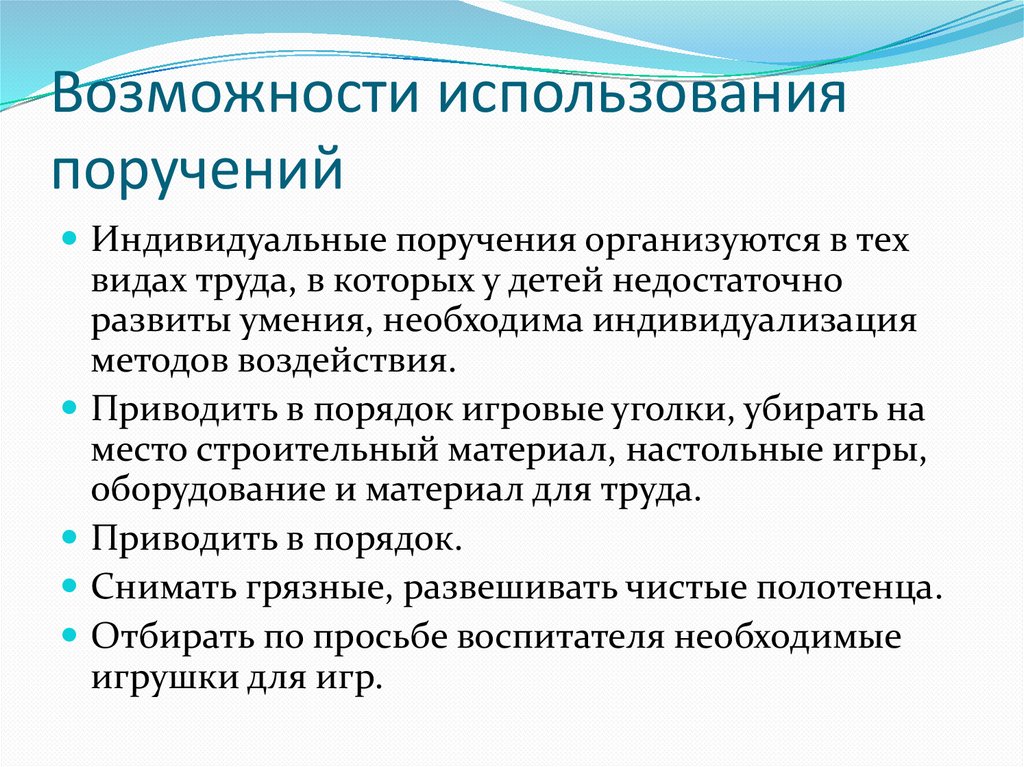 Возможности использования поручений

• Индивидуальные поручения организуются в тех видах труда, в которых у детей недостаточно развиты умения, необходима индивидуализация методов воздействия.
• Приводить в порядок игровые уголки, убирать на место строительный материал, настольные игры, оборудование и материал для труда.
• Приводить в порядок.
• Снимать грязные, развешивать чистые полотенца.
• Отбирать по просьбе воспитателя необходимые игрушки для игр.